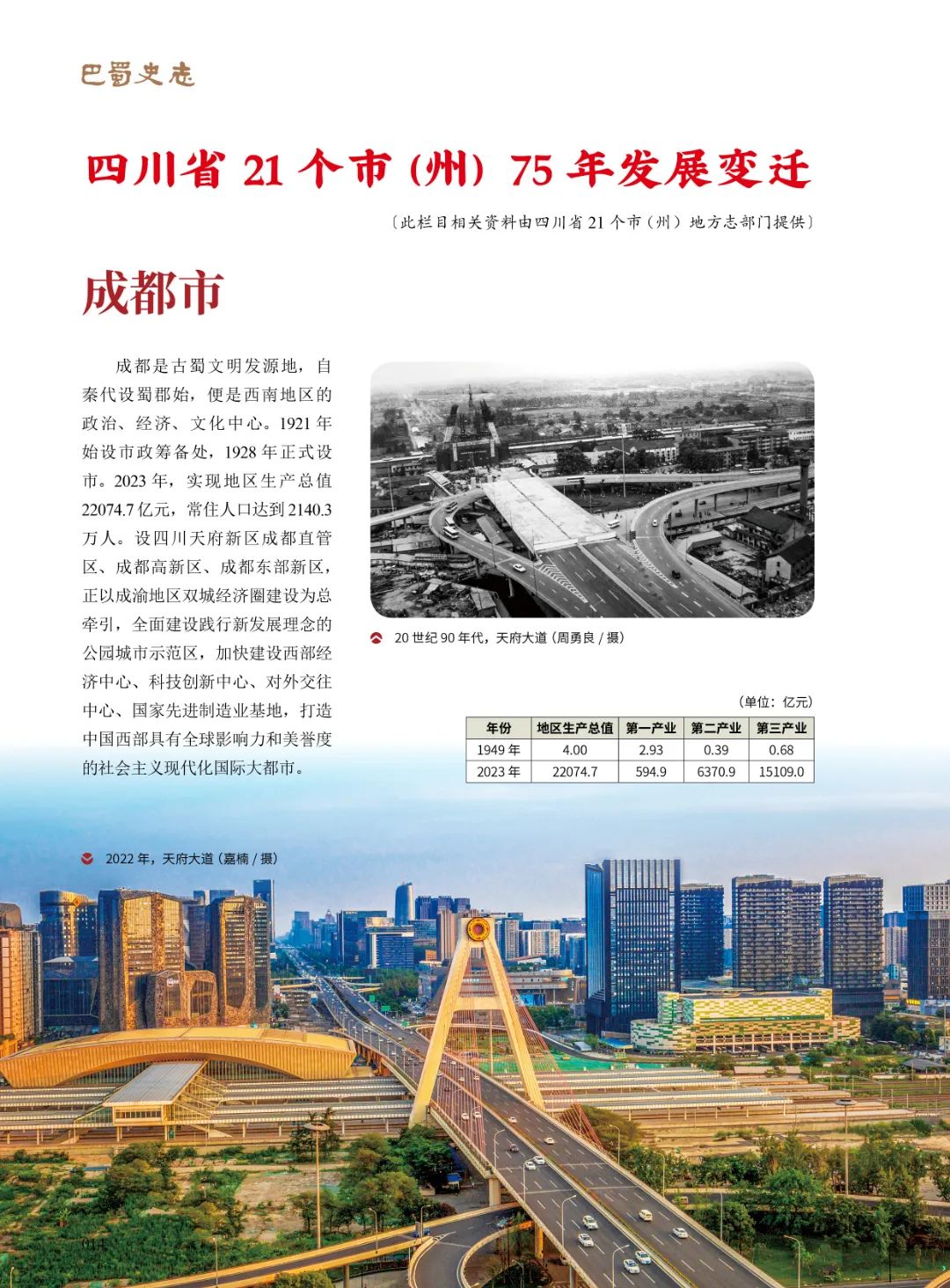 巴蜀史志

四川省 21 个市（州）75 年发展变迁

〔此栏目相关资料由四川省 21 个市（州）地方志部门提供〕

成都市

成都是古蜀文明发源地，自秦代设蜀郡始，便是西南地区的政治、经济、文化中心。1921 年始设市政筹备处，1928 年正式设市。2023 年，实现地区生产总值 22074.7 亿元，常住人口达到 2140.3 万人。设四川天府新区成都直管区、成都高新区、成都东部新区，正以成渝地区双城经济圈建设为总牵引，全面建设践行新发展理念的公园城市示范区，加快建设西部经济中心、科技创新中心、对外交往中心、国家先进制造业基地，打造中国西部具有全球影响力和美誉度的社会主义现代化国际大都市。

20 世纪 90 年代，天府大道（周勇良 / 摄）

（单位：亿元）

| 年份 | 地区生产总值 | 第一产业 | 第二产业 | 第三产业 |
|---|---|---|---|---|
| 1949 年 | 4.00 | 2.93 | 0.39 | 0.68 |
| 2023 年 | 22074.7 | 594.9 | 6370.9 | 15109.0 |

2022 年，天府大道（嘉楠 / 摄）

014